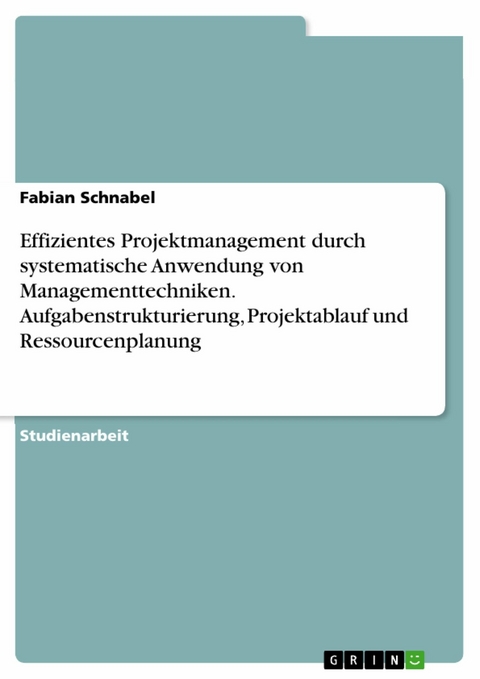 Fabian Schnabel

Effizientes Projektmanagement durch systematische Anwendung von Managementtechniken. Aufgabenstrukturierung, Projektablauf und Ressourcenplanung

Studienarbeit

GRIN